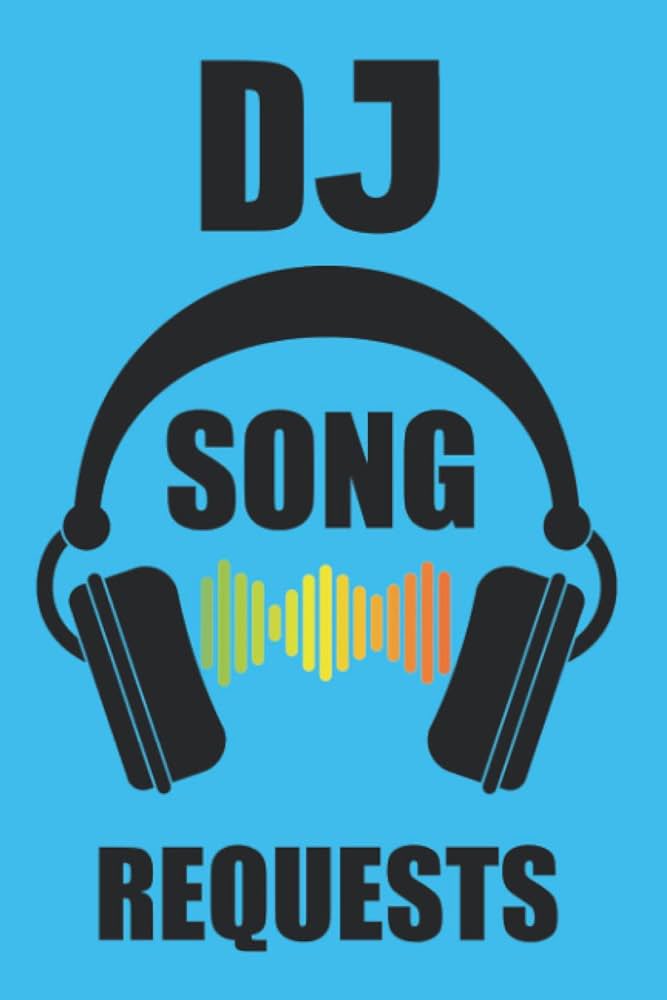 DJ

SONG

REQUESTS